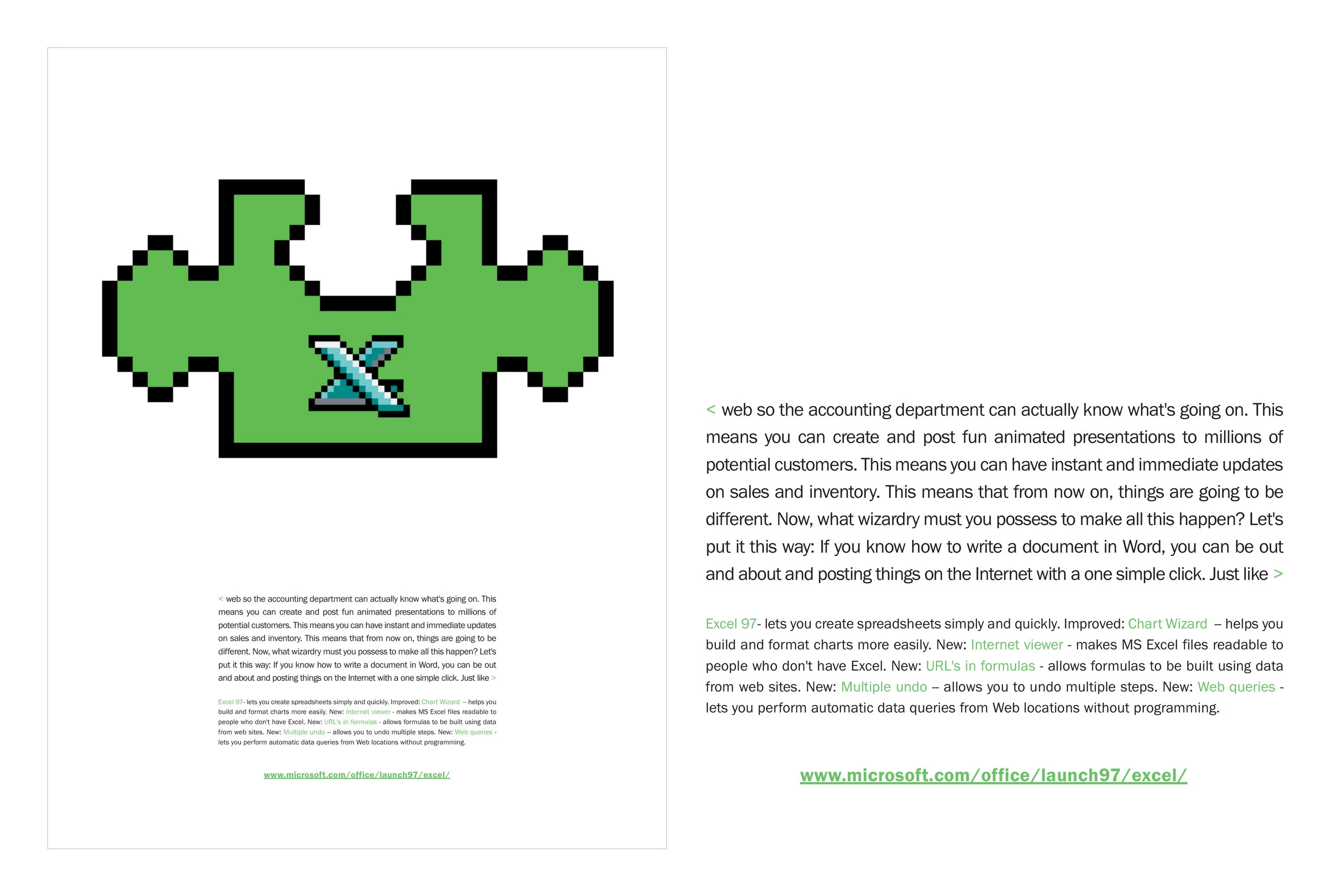 < web so the accounting department can actually know what's going on. This means you can create and post fun animated presentations to millions of potential customers. This means you can have instant and immediate updates on sales and inventory. This means that from now on, things are going to be different. Now, what wizardry must you possess to make all this happen? Let's put it this way: If you know how to write a document in Word, you can be out and about and posting things on the Internet with a one simple click. Just like >

Excel 97- lets you create spreadsheets simply and quickly. Improved: Chart Wizard – helps you build and format charts more easily. New: Internet viewer - makes MS Excel files readable to people who don't have Excel. New: URL's in formulas - allows formulas to be built using data from web sites. New: Multiple undo – allows you to undo multiple steps. New: Web queries - lets you perform automatic data queries from Web locations without programming.

www.microsoft.com/office/launch97/excel/

< web so the accounting department can actually know what's going on. This means you can create and post fun animated presentations to millions of potential customers. This means you can have instant and immediate updates on sales and inventory. This means that from now on, things are going to be different. Now, what wizardry must you possess to make all this happen? Let's put it this way: If you know how to write a document in Word, you can be out and about and posting things on the Internet with a one simple click. Just like >

Excel 97- lets you create spreadsheets simply and quickly. Improved: Chart Wizard – helps you build and format charts more easily. New: Internet viewer - makes MS Excel files readable to people who don't have Excel. New: URL's in formulas - allows formulas to be built using data from web sites. New: Multiple undo – allows you to undo multiple steps. New: Web queries - lets you perform automatic data queries from Web locations without programming.

www.microsoft.com/office/launch97/excel/